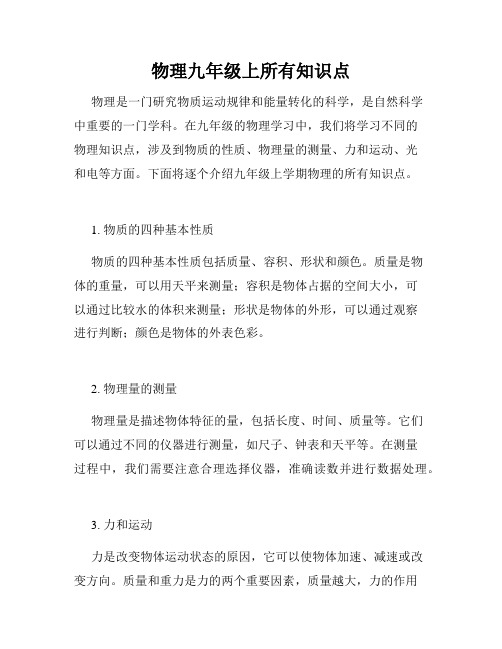 物理九年级上所有知识点

物理是一门研究物质运动规律和能量转化的科学，是自然科学中重要的一门学科。在九年级的物理学习中，我们将学习不同的物理知识点，涉及到物质的性质、物理量的测量、力和运动、光和电等方面。下面将逐个介绍九年级上学期物理的所有知识点。

1. 物质的四种基本性质

物质的四种基本性质包括质量、容积、形状和颜色。质量是物体的重量，可以用天平来测量；容积是物体占据的空间大小，可以通过比较水的体积来测量；形状是物体的外形，可以通过观察进行判断；颜色是物体的外表色彩。

2. 物理量的测量

物理量是描述物体特征的量，包括长度、时间、质量等。它们可以通过不同的仪器进行测量，如尺子、钟表和天平等。在测量过程中，我们需要注意合理选择仪器，准确读数并进行数据处理。

3. 力和运动

力是改变物体运动状态的原因，它可以使物体加速、减速或改变方向。质量和重力是力的两个重要因素，质量越大，力的作用